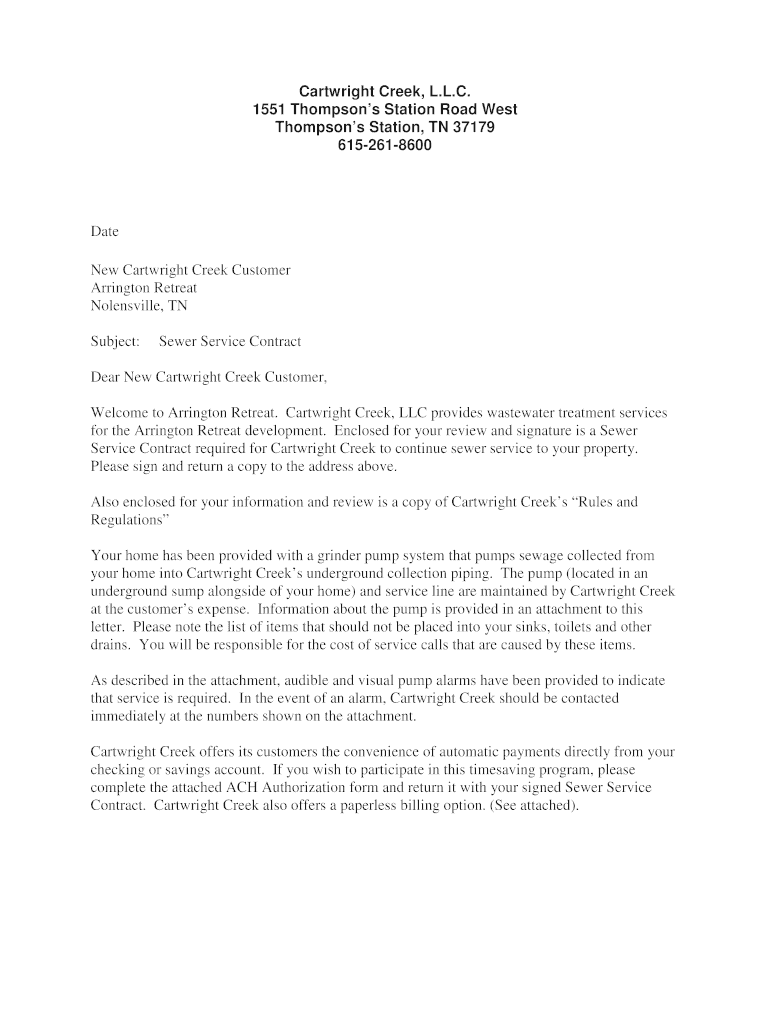 Cartwright Creek, L.L.C.
1551 Thompson's Station Road West
Thompson's Station, TN 37179
615-261-8600

Date

New Cartwright Creek Customer
Arrington Retreat
Nolensville, TN

Subject: Sewer Service Contract

Dear New Cartwright Creek Customer,

Welcome to Arrington Retreat. Cartwright Creek, LLC provides wastewater treatment services for the Arrington Retreat development. Enclosed for your review and signature is a Sewer Service Contract required for Cartwright Creek to continue sewer service to your property. Please sign and return a copy to the address above.

Also enclosed for your information and review is a copy of Cartwright Creek's "Rules and Regulations"

Your home has been provided with a grinder pump system that pumps sewage collected from your home into Cartwright Creek's underground collection piping. The pump (located in an underground sump alongside of your home) and service line are maintained by Cartwright Creek at the customer's expense. Information about the pump is provided in an attachment to this letter. Please note the list of items that should not be placed into your sinks, toilets and other drains. You will be responsible for the cost of service calls that are caused by these items.

As described in the attachment, audible and visual pump alarms have been provided to indicate that service is required. In the event of an alarm, Cartwright Creek should be contacted immediately at the numbers shown on the attachment.

Cartwright Creek offers its customers the convenience of automatic payments directly from your checking or savings account. If you wish to participate in this timesaving program, please complete the attached ACH Authorization form and return it with your signed Sewer Service Contract. Cartwright Creek also offers a paperless billing option. (See attached).